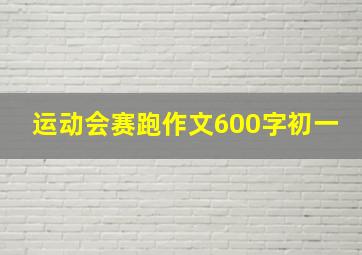 运动会赛跑作文600字初一